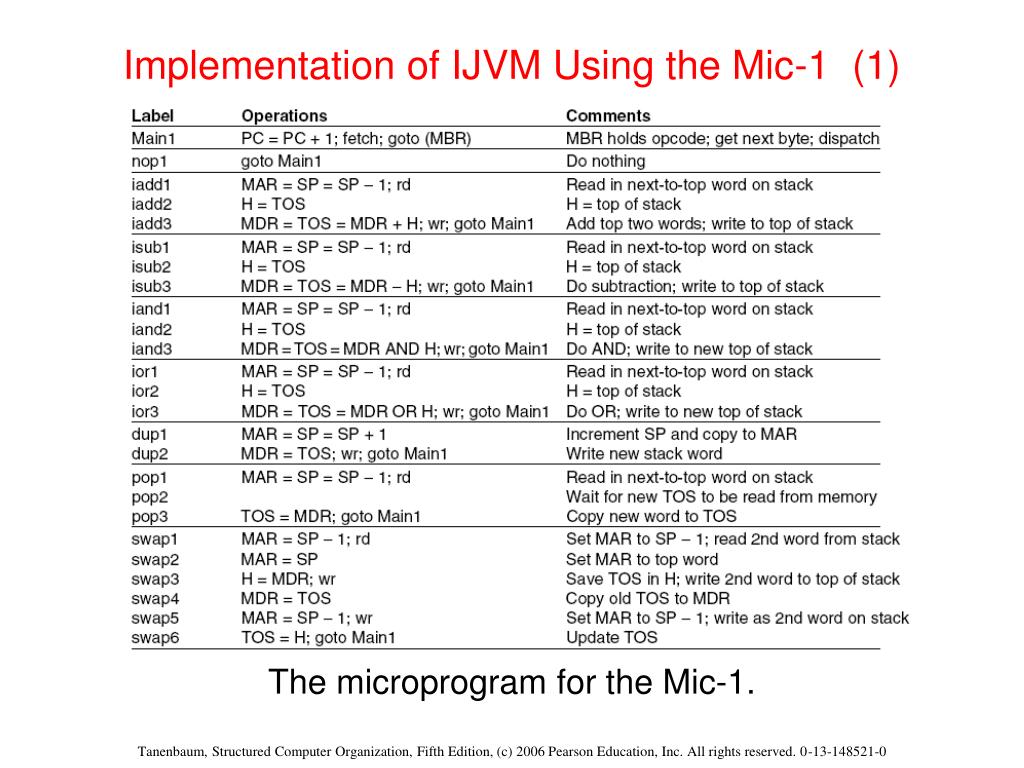 Implementation of IJVM Using the Mic-1 (1)

| Label | Operations | Comments |
|---|---|---|
| Main1 | PC = PC + 1; fetch; goto (MBR) | MBR holds opcode; get next byte; dispatch |
| nop1 | goto Main1 | Do nothing |
| iadd1 | MAR = SP = SP − 1; rd | Read in next-to-top word on stack |
| iadd2 | H = TOS | H = top of stack |
| iadd3 | MDR = TOS = MDR + H; wr; goto Main1 | Add top two words; write to top of stack |
| isub1 | MAR = SP = SP − 1; rd | Read in next-to-top word on stack |
| isub2 | H = TOS | H = top of stack |
| isub3 | MDR = TOS = MDR − H; wr; goto Main1 | Do subtraction; write to top of stack |
| iand1 | MAR = SP = SP − 1; rd | Read in next-to-top word on stack |
| iand2 | H = TOS | H = top of stack |
| iand3 | MDR = TOS = MDR AND H; wr; goto Main1 | Do AND; write to new top of stack |
| ior1 | MAR = SP = SP − 1; rd | Read in next-to-top word on stack |
| ior2 | H = TOS | H = top of stack |
| ior3 | MDR = TOS = MDR OR H; wr; goto Main1 | Do OR; write to new top of stack |
| dup1 | MAR = SP = SP + 1 | Increment SP and copy to MAR |
| dup2 | MDR = TOS; wr; goto Main1 | Write new stack word |
| pop1 | MAR = SP = SP − 1; rd | Read in next-to-top word on stack |
| pop2 | | Wait for new TOS to be read from memory |
| pop3 | TOS = MDR; goto Main1 | Copy new word to TOS |
| swap1 | MAR = SP − 1; rd | Set MAR to SP − 1; read 2nd word from stack |
| swap2 | MAR = SP | Set MAR to top word |
| swap3 | H = MDR; wr | Save TOS in H; write 2nd word to top of stack |
| swap4 | MDR = TOS | Copy old TOS to MDR |
| swap5 | MAR = SP − 1; wr | Set MAR to SP − 1; write as 2nd word on stack |
| swap6 | TOS = H; goto Main1 | Update TOS |

The microprogram for the Mic-1.

Tanenbaum, Structured Computer Organization, Fifth Edition, (c) 2006 Pearson Education, Inc. All rights reserved. 0-13-148521-0